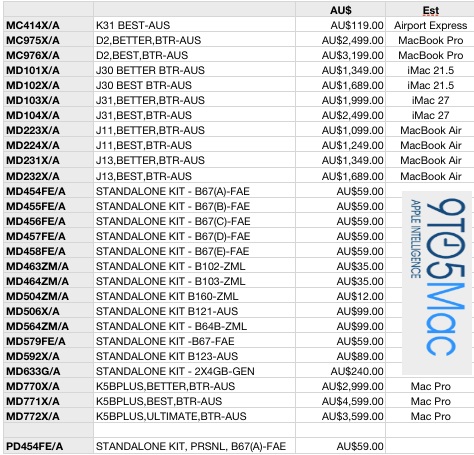 | | | AU$ | Est |
|---|---|---|---|
| MC414X/A | K31 BEST-AUS | AU$119.00 | Airport Express |
| MC975X/A | D2,BETTER,BTR-AUS | AU$2,499.00 | MacBook Pro |
| MC976X/A | D2,BEST,BTR-AUS | AU$3,199.00 | MacBook Pro |
| MD101X/A | J30 BETTER BTR-AUS | AU$1,349.00 | iMac 21.5 |
| MD102X/A | J30 BEST BTR-AUS | AU$1,689.00 | iMac 21.5 |
| MD103X/A | J31,BETTER,BTR-AUS | AU$1,999.00 | iMac 27 |
| MD104X/A | J31,BEST,BTR-AUS | AU$2,499.00 | iMac 27 |
| MD223X/A | J11,BETTER,BTR-AUS | AU$1,099.00 | MacBook Air |
| MD224X/A | J11,BEST,BTR-AUS | AU$1,249.00 | MacBook Air |
| MD231X/A | J13,BETTER,BTR-AUS | AU$1,349.00 | MacBook Air |
| MD232X/A | J13,BEST,BTR-AUS | AU$1,689.00 | MacBook Air |
| MD454FE/A | STANDALONE KIT - B67(A)-FAE | AU$59.00 | |
| MD455FE/A | STANDALONE KIT - B67(B)-FAE | AU$59.00 | |
| MD456FE/A | STANDALONE KIT - B67(C)-FAE | AU$59.00 | |
| MD457FE/A | STANDALONE KIT - B67(D)-FAE | AU$59.00 | |
| MD458FE/A | STANDALONE KIT - B67(E)-FAE | AU$59.00 | |
| MD463ZM/A | STANDALONE KIT - B102-ZML | AU$35.00 | |
| MD464ZM/A | STANDALONE KIT - B103-ZML | AU$35.00 | |
| MD504ZM/A | STANDALONE KIT B160-ZML | AU$12.00 | |
| MD506X/A | STANDALONE KIT B121-AUS | AU$99.00 | |
| MD564ZM/A | STANDALONE KIT - B64B-ZML | AU$99.00 | |
| MD579FE/A | STANDALONE KIT -B67-FAE | AU$59.00 | |
| MD592X/A | STANDALONE KIT B123-AUS | AU$89.00 | |
| MD633G/A | STANDALONE KIT - 2X4GB-GEN | AU$240.00 | |
| MD770X/A | K5BPLUS,BETTER,BTR-AUS | AU$2,999.00 | Mac Pro |
| MD771X/A | K5BPLUS,BEST,BTR-AUS | AU$4,599.00 | Mac Pro |
| MD772X/A | K5BPLUS,ULTIMATE,BTR-AUS | AU$3,599.00 | Mac Pro |
| | | | |
| PD454FE/A | STANDALONE KIT, PRSNL, B67(A)-FAE | AU$59.00 | |

9TO5Mac
APPLE INTELLIGENCE